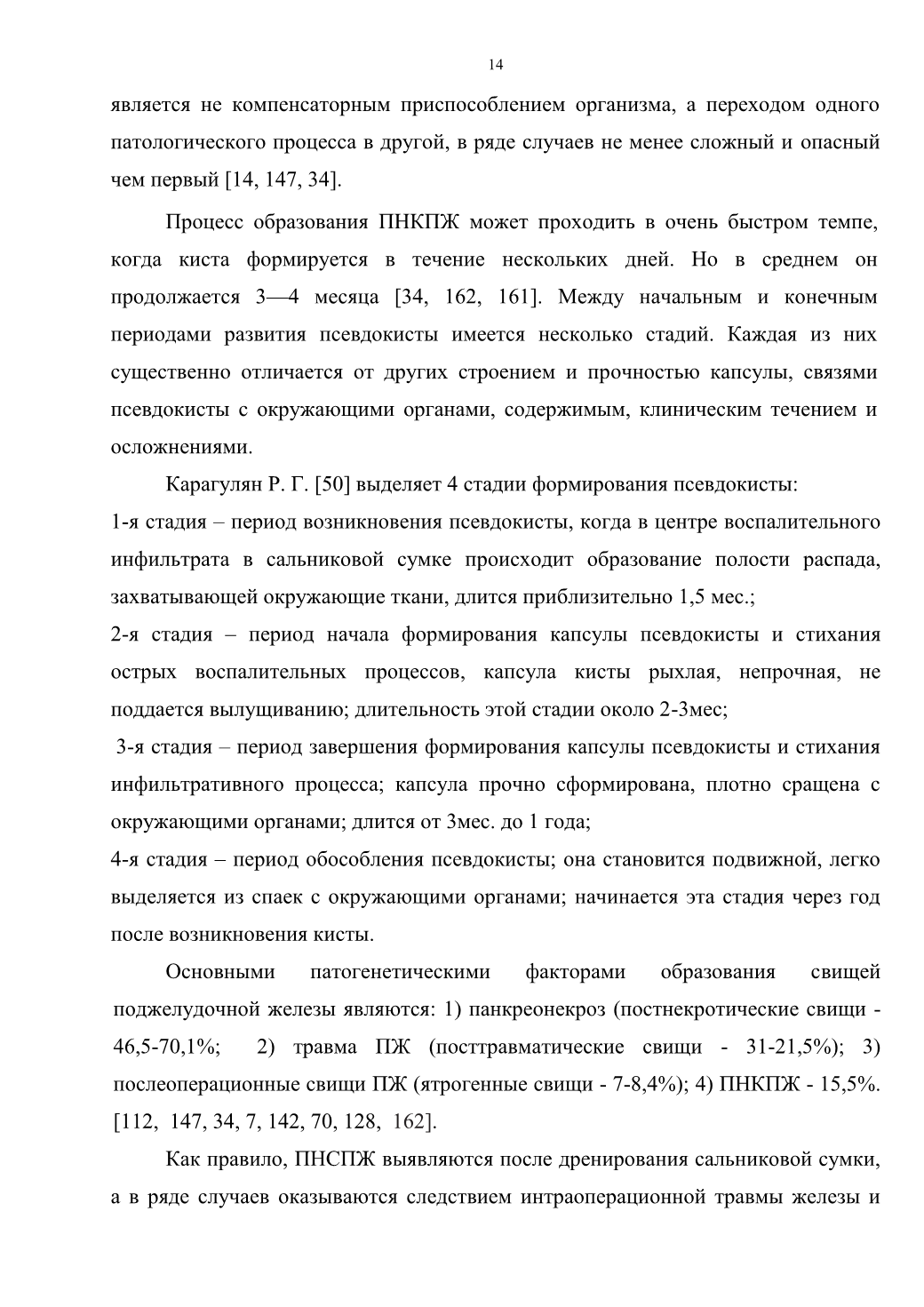 14

является не компенсаторным приспособлением организма, а переходом одного патологического процесса в другой, в ряде случаев не менее сложный и опасный чем первый [14, 147, 34].

Процесс образования ПНКПЖ может проходить в очень быстром темпе, когда киста формируется в течение нескольких дней. Но в среднем он продолжается 3—4 месяца [34, 162, 161]. Между начальным и конечным периодами развития псевдокисты имеется несколько стадий. Каждая из них существенно отличается от других строением и прочностью капсулы, связями псевдокисты с окружающими органами, содержимым, клиническим течением и осложнениями.

Карагулян Р. Г. [50] выделяет 4 стадии формирования псевдокисты:
1-я стадия – период возникновения псевдокисты, когда в центре воспалительного инфильтрата в сальниковой сумке происходит образование полости распада, захватывающей окружающие ткани, длится приблизительно 1,5 мес.;
2-я стадия – период начала формирования капсулы псевдокисты и стихания острых воспалительных процессов, капсула кисты рыхлая, непрочная, не поддается вылущиванию; длительность этой стадии около 2-3мес;
3-я стадия – период завершения формирования капсулы псевдокисты и стихания инфильтративного процесса; капсула прочно сформирована, плотно сращена с окружающими органами; длится от 3мес. до 1 года;
4-я стадия – период обособления псевдокисты; она становится подвижной, легко выделяется из спаек с окружающими органами; начинается эта стадия через год после возникновения кисты.

Основными патогенетическими факторами образования свищей поджелудочной железы являются: 1) панкреонекроз (постнекротические свищи - 46,5-70,1%; 2) травма ПЖ (посттравматические свищи - 31-21,5%); 3) послеоперационные свищи ПЖ (ятрогенные свищи - 7-8,4%); 4) ПНКПЖ - 15,5%. [112, 147, 34, 7, 142, 70, 128, 162].

Как правило, ПНСПЖ выявляются после дренирования сальниковой сумки, а в ряде случаев оказываются следствием интраоперационной травмы железы и